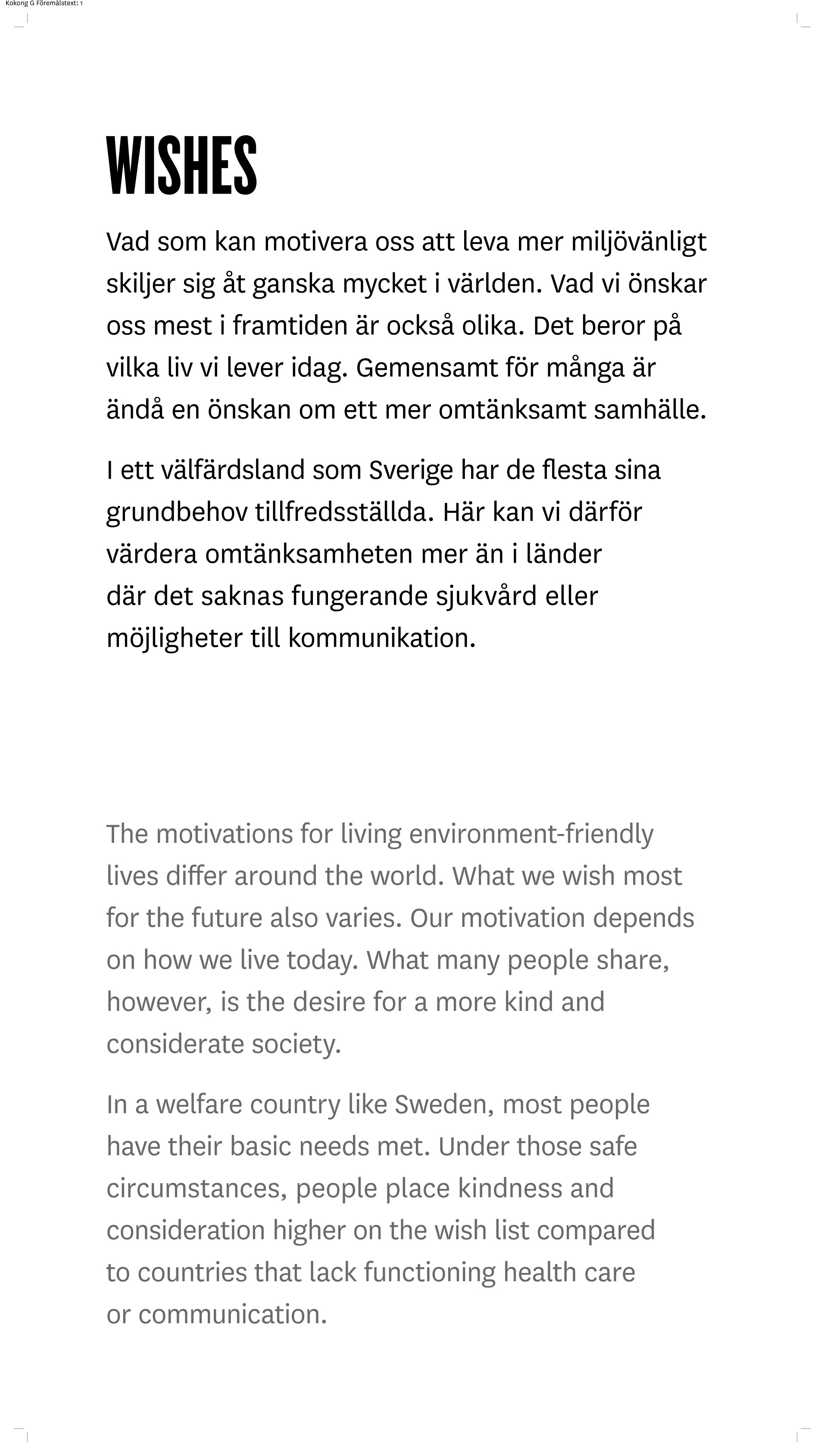 Kokong G Föremålstext: 1

WISHES

Vad som kan motivera oss att leva mer miljövänligt skiljer sig åt ganska mycket i världen. Vad vi önskar oss mest i framtiden är också olika. Det beror på vilka liv vi lever idag. Gemensamt för många är ändå en önskan om ett mer omtänksamt samhälle.

I ett välfärdsland som Sverige har de flesta sina grundbehov tillfredsställda. Här kan vi därför värdera omtänksamheten mer än i länder där det saknas fungerande sjukvård eller möjligheter till kommunikation.

The motivations for living environment-friendly lives differ around the world. What we wish most for the future also varies. Our motivation depends on how we live today. What many people share, however, is the desire for a more kind and considerate society.

In a welfare country like Sweden, most people have their basic needs met. Under those safe circumstances, people place kindness and consideration higher on the wish list compared to countries that lack functioning health care or communication.